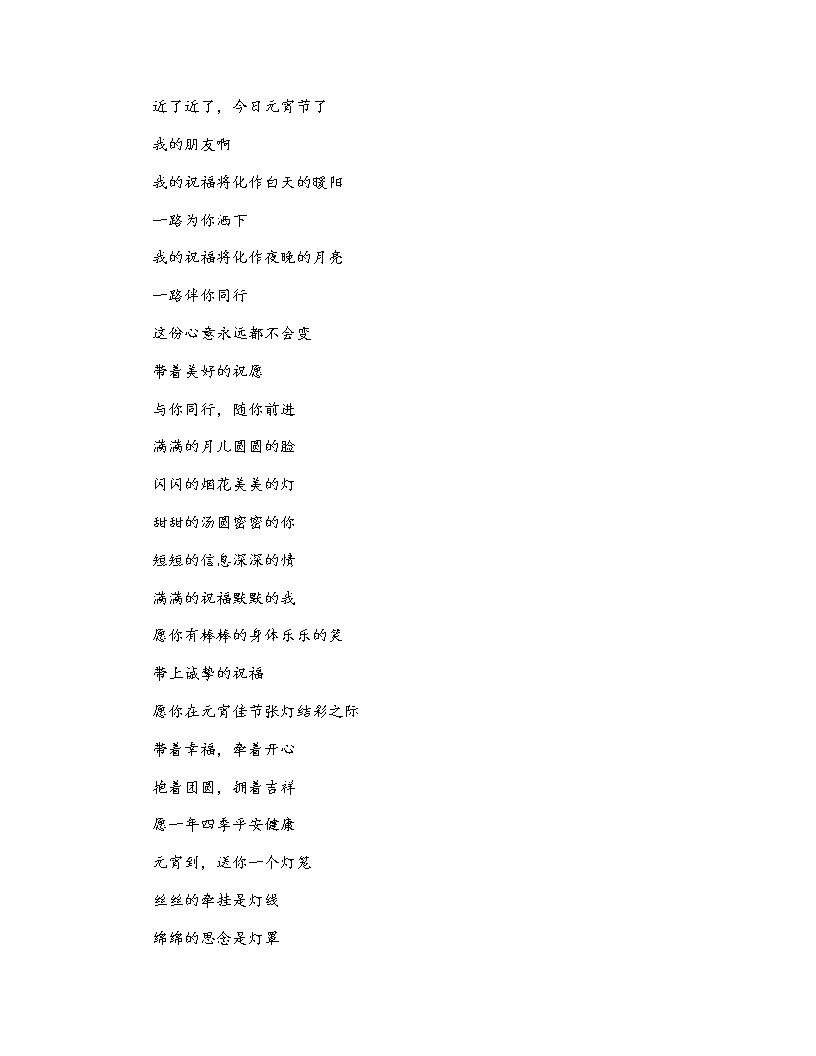 近了近了，今日元宵节了

我的朋友啊

我的祝福将化作白天的暖阳

一路为你洒下

我的祝福将化作夜晚的月亮

一路伴你同行

这份心意永远都不会变

带着美好的祝愿

与你同行，随你前进

满满的月儿圆圆的脸

闪闪的烟花美美的灯

甜甜的汤圆密密的你

短短的信息深深的情

满满的祝福默默的我

愿你有棒棒的身体乐乐的笑

带上诚挚的祝福

愿你在元宵佳节张灯结彩之际

带着幸福，牵着开心

抱着团圆，拥着吉祥

愿一年四季平安健康

元宵到，送你一个灯笼

丝丝的牵挂是灯线

绵绵的思念是灯罩